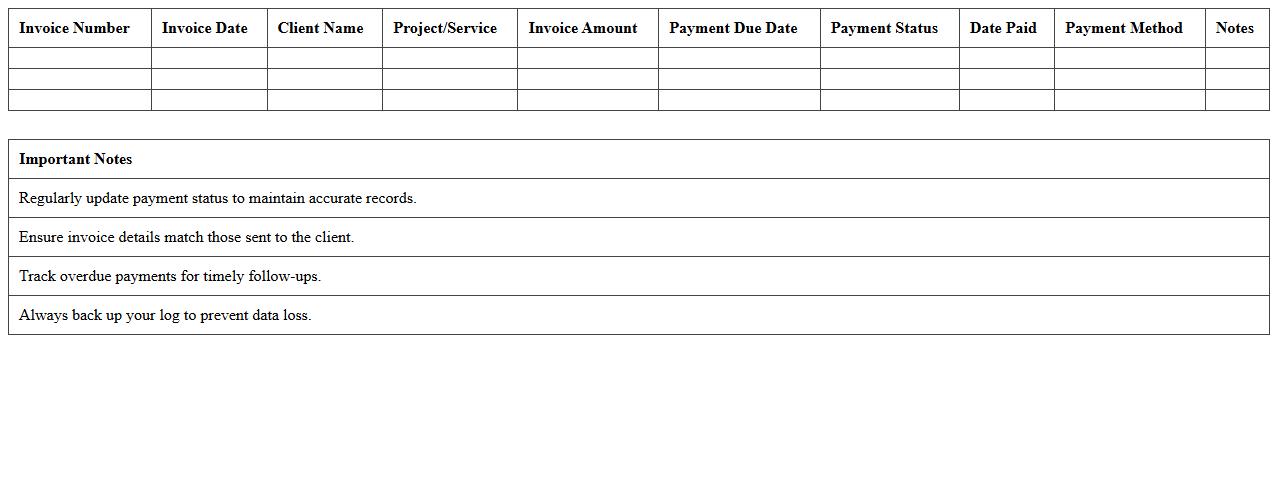 | Invoice Number | Invoice Date | Client Name | Project/Service | Invoice Amount | Payment Due Date | Payment Status | Date Paid | Payment Method | Notes |
|---|---|---|---|---|---|---|---|---|---|
| | | | | | | | | | |
| | | | | | | | | | |
| | | | | | | | | | |

| Important Notes |
|---|
| Regularly update payment status to maintain accurate records. |
| Ensure invoice details match those sent to the client. |
| Track overdue payments for timely follow-ups. |
| Always back up your log to prevent data loss. |